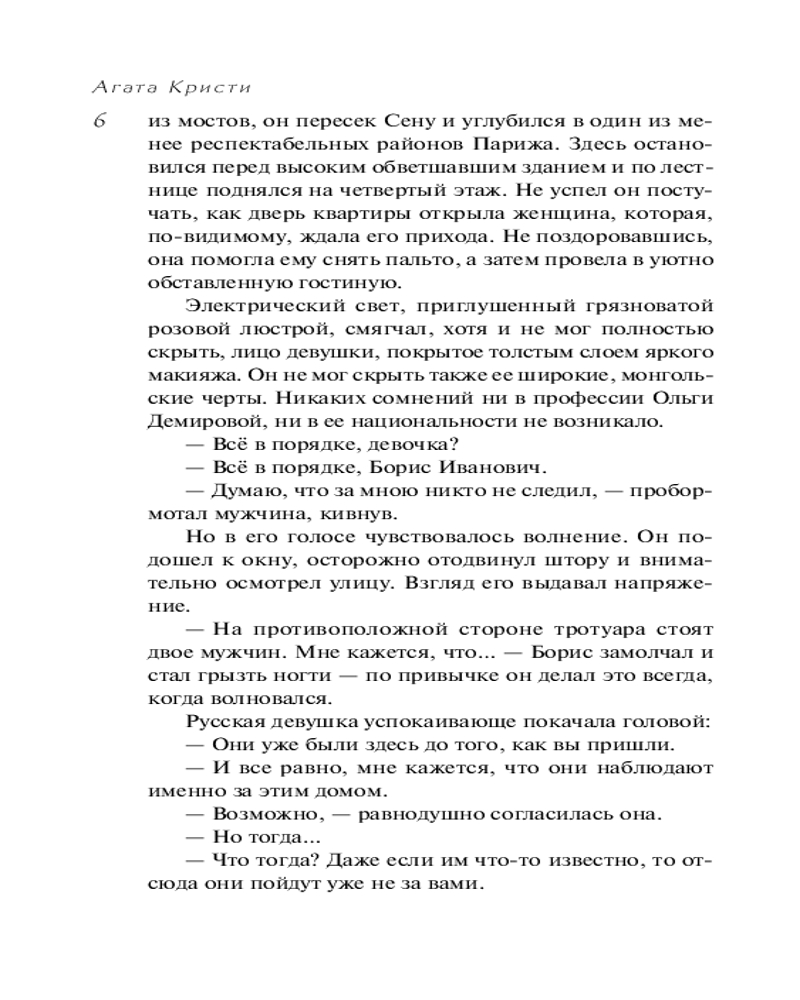 Агата Кристи

6

из мостов, он пересек Сену и углубился в один из менее респектабельных районов Парижа. Здесь остановился перед высоким обветшавшим зданием и по лестнице поднялся на четвертый этаж. Не успел он постучать, как дверь квартиры открыла женщина, которая, по-видимому, ждала его прихода. Не поздоровавшись, она помогла ему снять пальто, а затем провела в уютно обставленную гостиную.

Электрический свет, приглушенный грязноватой розовой люстрой, смягчал, хотя и не мог полностью скрыть, лицо девушки, покрытое толстым слоем яркого макияжа. Он не мог скрыть также ее широкие, монгольские черты. Никаких сомнений ни в профессии Ольги Демировой, ни в ее национальности не возникало.

— Всё в порядке, девочка?

— Всё в порядке, Борис Иванович.

— Думаю, что за мною никто не следил, — пробормотал мужчина, кивнув.

Но в его голосе чувствовалось волнение. Он подошел к окну, осторожно отодвинул штору и внимательно осмотрел улицу. Взгляд его выдавал напряжение.

— На противоположной стороне тротуара стоят двое мужчин. Мне кажется, что... — Борис замолчал и стал грызть ногти — по привычке он делал это всегда, когда волновался.

Русская девушка успокаивающе покачала головой:

— Они уже были здесь до того, как вы пришли.

— И все равно, мне кажется, что они наблюдают именно за этим домом.

— Возможно, — равнодушно согласилась она.

— Но тогда...

— Что тогда? Даже если им что-то известно, то отсюда они пойдут уже не за вами.